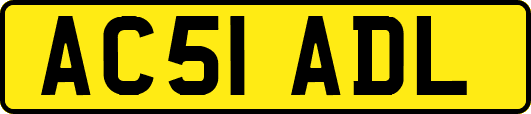 AC51 ADL